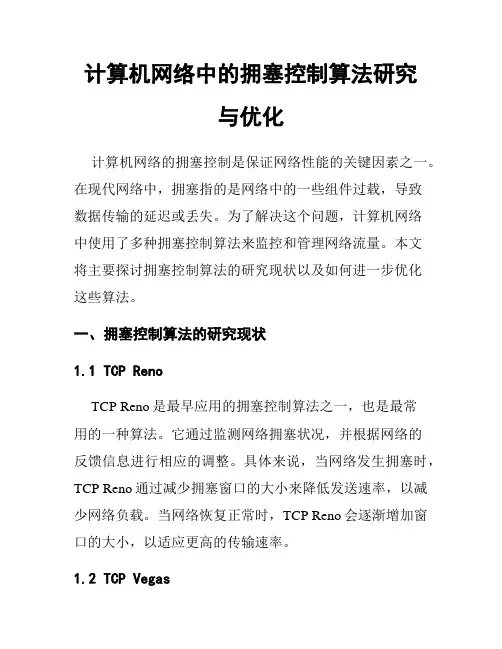 计算机网络中的拥塞控制算法研究与优化

计算机网络的拥塞控制是保证网络性能的关键因素之一。在现代网络中，拥塞指的是网络中的一些组件过载，导致数据传输的延迟或丢失。为了解决这个问题，计算机网络中使用了多种拥塞控制算法来监控和管理网络流量。本文将主要探讨拥塞控制算法的研究现状以及如何进一步优化这些算法。

一、拥塞控制算法的研究现状

1.1 TCP Reno

TCP Reno 是最早应用的拥塞控制算法之一，也是最常用的一种算法。它通过监测网络拥塞状况，并根据网络的反馈信息进行相应的调整。具体来说，当网络发生拥塞时，TCP Reno 通过减少拥塞窗口的大小来降低发送速率，以减少网络负载。当网络恢复正常时，TCP Reno 会逐渐增加窗口的大小，以适应更高的传输速率。

1.2 TCP Vegas